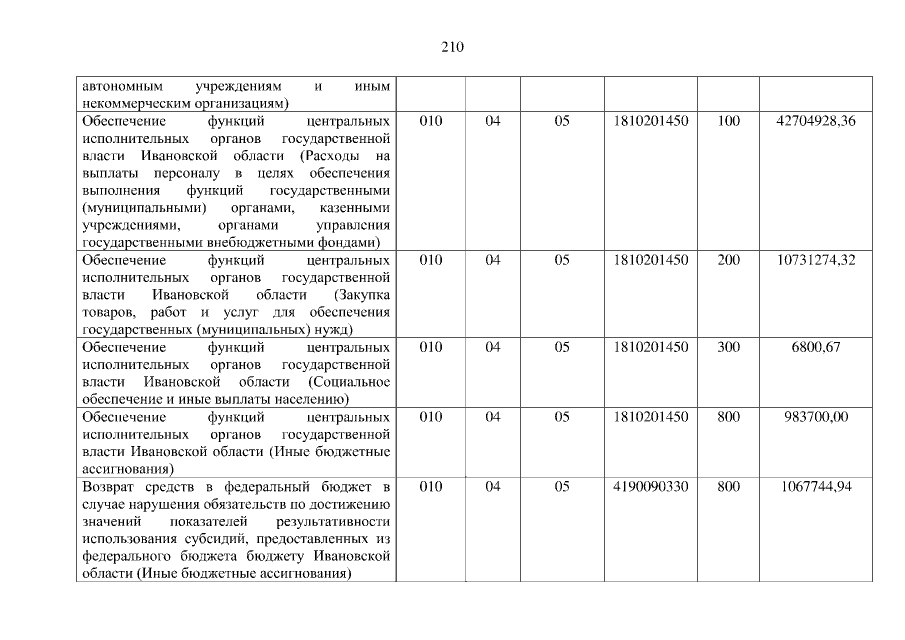 210

| | | | | | | |
|---|---|---|---|---|---|---|
| автономным учреждениям и иным некоммерческим организациям) | | | | | | |
| Обеспечение функций центральных исполнительных органов государственной власти Ивановской области (Расходы на выплаты персоналу в целях обеспечения выполнения функций государственными (муниципальными) органами, казенными учреждениями, органами управления государственными внебюджетными фондами) | 010 | 04 | 05 | 1810201450 | 100 | 42704928,36 |
| Обеспечение функций центральных исполнительных органов государственной власти Ивановской области (Закупка товаров, работ и услуг для обеспечения государственных (муниципальных) нужд) | 010 | 04 | 05 | 1810201450 | 200 | 10731274,32 |
| Обеспечение функций центральных исполнительных органов государственной власти Ивановской области (Социальное обеспечение и иные выплаты населению) | 010 | 04 | 05 | 1810201450 | 300 | 6800,67 |
| Обеспечение функций центральных исполнительных органов государственной власти Ивановской области (Иные бюджетные ассигнования) | 010 | 04 | 05 | 1810201450 | 800 | 983700,00 |
| Возврат средств в федеральный бюджет в случае нарушения обязательств по достижению значений показателей результативности использования субсидий, предоставленных из федерального бюджета бюджету Ивановской области (Иные бюджетные ассигнования) | 010 | 04 | 05 | 4190090330 | 800 | 1067744,94 |